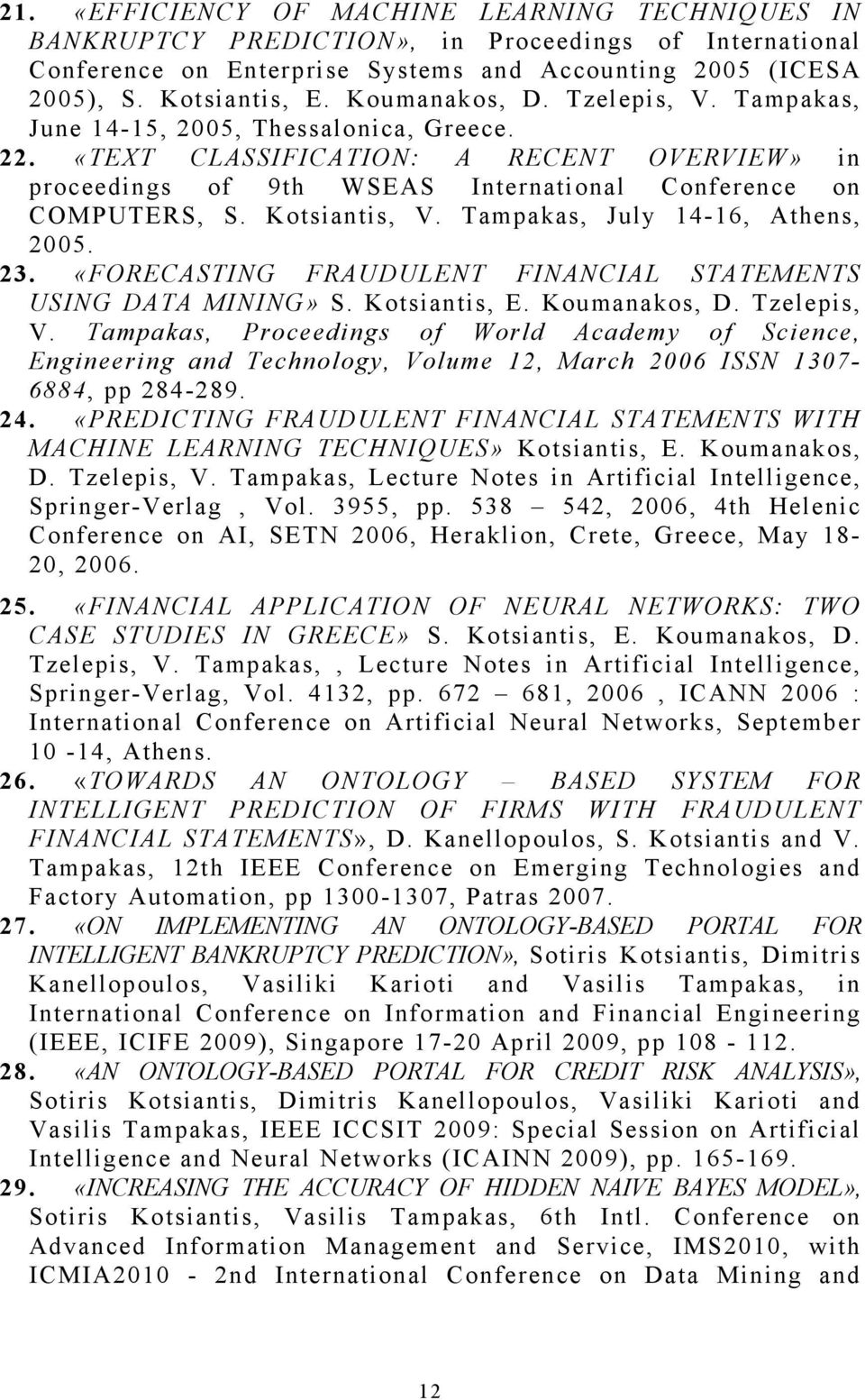 21. «EFFICIENCY OF MACHINE LEARNING TECHNIQUES IN BANKRUPTCY PREDICTION», in Proceedings of International Conference on Enterprise Systems and Accounting 2005 (ICESA 2005), S. Kotsiantis, E. Koumanakos, D. Tzelepis, V. Tampakas, June 14-15, 2005, Thessalonica, Greece.

22. «TEXT CLASSIFICATION: A RECENT OVERVIEW» in proceedings of 9th WSEAS International Conference on COMPUTERS, S. Kotsiantis, V. Tampakas, July 14-16, Athens, 2005.

23. «FORECASTING FRAUDULENT FINANCIAL STATEMENTS USING DATA MINING» S. Kotsiantis, E. Koumanakos, D. Tzelepis, V. Tampakas, Proceedings of World Academy of Science, Engineering and Technology, Volume 12, March 2006 ISSN 1307-6884, pp 284-289.

24. «PREDICTING FRAUDULENT FINANCIAL STATEMENTS WITH MACHINE LEARNING TECHNIQUES» Kotsiantis, E. Koumanakos, D. Tzelepis, V. Tampakas, Lecture Notes in Artificial Intelligence, Springer-Verlag , Vol. 3955, pp. 538 – 542, 2006, 4th Helenic Conference on AI, SETN 2006, Heraklion, Crete, Greece, May 18-20, 2006.

25. «FINANCIAL APPLICATION OF NEURAL NETWORKS: TWO CASE STUDIES IN GREECE» S. Kotsiantis, E. Koumanakos, D. Tzelepis, V. Tampakas, , Lecture Notes in Artificial Intelligence, Springer-Verlag, Vol. 4132, pp. 672 – 681, 2006 , ICANN 2006 : International Conference on Artificial Neural Networks, September 10 -14, Athens.

26. «TOWARDS AN ONTOLOGY – BASED SYSTEM FOR INTELLIGENT PREDICTION OF FIRMS WITH FRAUDULENT FINANCIAL STATEMENTS», D. Kanellopoulos, S. Kotsiantis and V. Tampakas, 12th IEEE Conference on Emerging Technologies and Factory Automation, pp 1300-1307, Patras 2007.

27. «ON IMPLEMENTING AN ONTOLOGY-BASED PORTAL FOR INTELLIGENT BANKRUPTCY PREDICTION», Sotiris Kotsiantis, Dimitris Kanellopoulos, Vasiliki Karioti and Vasilis Tampakas, in International Conference on Information and Financial Engineering (IEEE, ICIFE 2009), Singapore 17-20 April 2009, pp 108 - 112.

28. «AN ONTOLOGY-BASED PORTAL FOR CREDIT RISK ANALYSIS», Sotiris Kotsiantis, Dimitris Kanellopoulos, Vasiliki Karioti and Vasilis Tampakas, IEEE ICCSIT 2009: Special Session on Artificial Intelligence and Neural Networks (ICAINN 2009), pp. 165-169.

29. «INCREASING THE ACCURACY OF HIDDEN NAIVE BAYES MODEL», Sotiris Kotsiantis, Vasilis Tampakas, 6th Intl. Conference on Advanced Information Management and Service, IMS2010, with ICMIA2010 - 2nd International Conference on Data Mining and

12